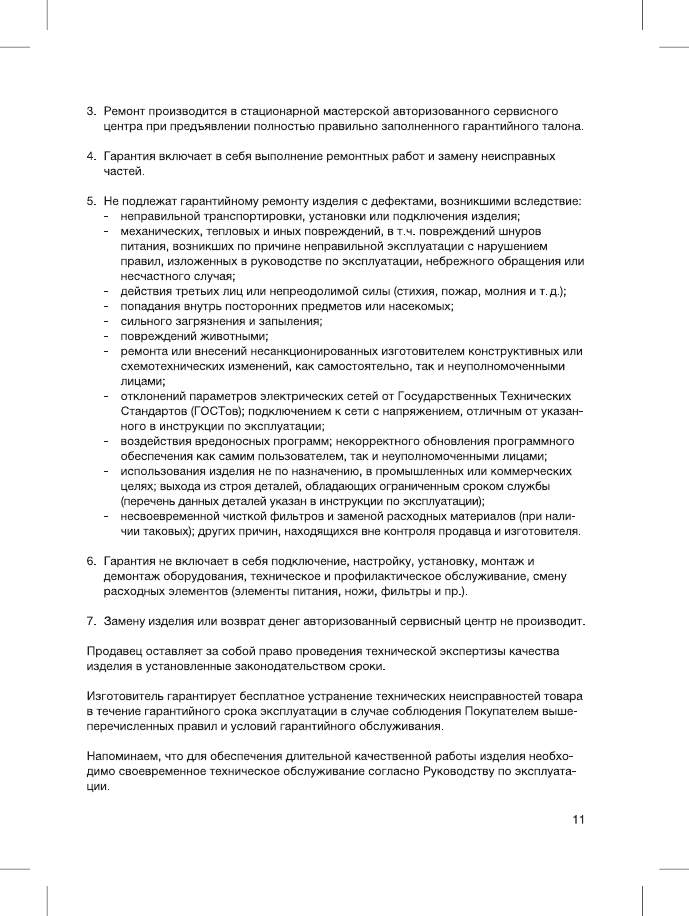 3. Ремонт производится в стационарной мастерской авторизованного сервисного центра при предъявлении полностью правильно заполненного гарантийного талона.

4. Гарантия включает в себя выполнение ремонтных работ и замену неисправных частей.

5. Не подлежат гарантийному ремонту изделия с дефектами, возникшими вследствие:
- неправильной транспортировки, установки или подключения изделия;
- механических, тепловых и иных повреждений, в т.ч. повреждений шнуров питания, возникших по причине неправильной эксплуатации с нарушением правил, изложенных в руководстве по эксплуатации, небрежного обращения или несчастного случая;
- действия третьих лиц или непреодолимой силы (стихия, пожар, молния и т. д.);
- попадания внутрь посторонних предметов или насекомых;
- сильного загрязнения и запыления;
- повреждений животными;
- ремонта или внесений несанкционированных изготовителем конструктивных или схемотехнических изменений, как самостоятельно, так и неуполномоченными лицами;
- отклонений параметров электрических сетей от Государственных Технических Стандартов (ГОСТов); подключением к сети с напряжением, отличным от указанного в инструкции по эксплуатации;
- воздействия вредоносных программ; некорректного обновления программного обеспечения как самим пользователем, так и неуполномоченными лицами;
- использования изделия не по назначению, в промышленных или коммерческих целях; выхода из строя деталей, обладающих ограниченным сроком службы (перечень данных деталей указан в инструкции по эксплуатации);
- несвоевременной чисткой фильтров и заменой расходных материалов (при наличии таковых); других причин, находящихся вне контроля продавца и изготовителя.

6. Гарантия не включает в себя подключение, настройку, установку, монтаж и демонтаж оборудования, техническое и профилактическое обслуживание, смену расходных элементов (элементы питания, ножи, фильтры и пр.).

7. Замену изделия или возврат денег авторизованный сервисный центр не производит.

Продавец оставляет за собой право проведения технической экспертизы качества изделия в установленные законодательством сроки.

Изготовитель гарантирует бесплатное устранение технических неисправностей товара в течение гарантийного срока эксплуатации в случае соблюдения Покупателем вышеперечисленных правил и условий гарантийного обслуживания.

Напоминаем, что для обеспечения длительной качественной работы изделия необходимо своевременное техническое обслуживание согласно Руководству по эксплуатации.

11